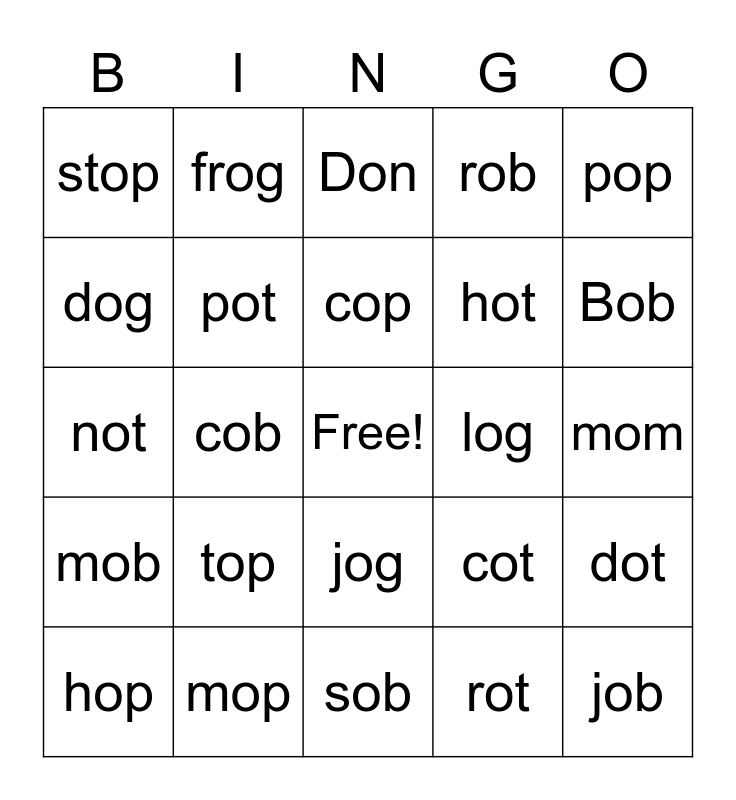 | B | I | N | G | O |
|---|---|---|---|---|
| stop | frog | Don | rob | pop |
| dog | pot | cop | hot | Bob |
| not | cob | Free! | log | mom |
| mob | top | jog | cot | dot |
| hop | mop | sob | rot | job |